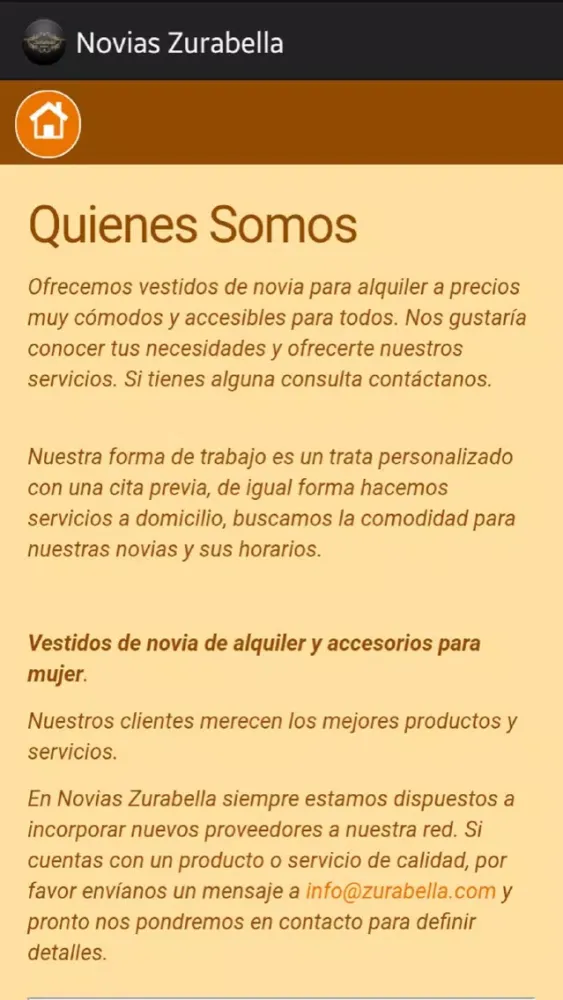 Novias Zurabella

Quienes Somos

Ofrecemos vestidos de novia para alquiler a precios muy cómodos y accesibles para todos. Nos gustaría conocer tus necesidades y ofrecerte nuestros servicios. Si tienes alguna consulta contáctanos.

Nuestra forma de trabajo es un trata personalizado con una cita previa, de igual forma hacemos servicios a domicilio, buscamos la comodidad para nuestras novias y sus horarios.

Vestidos de novia de alquiler y accesorios para mujer.

Nuestros clientes merecen los mejores productos y servicios.

En Novias Zurabella siempre estamos dispuestos a incorporar nuevos proveedores a nuestra red. Si cuentas con un producto o servicio de calidad, por favor envíanos un mensaje a info@zurabella.com y pronto nos pondremos en contacto para definir detalles.